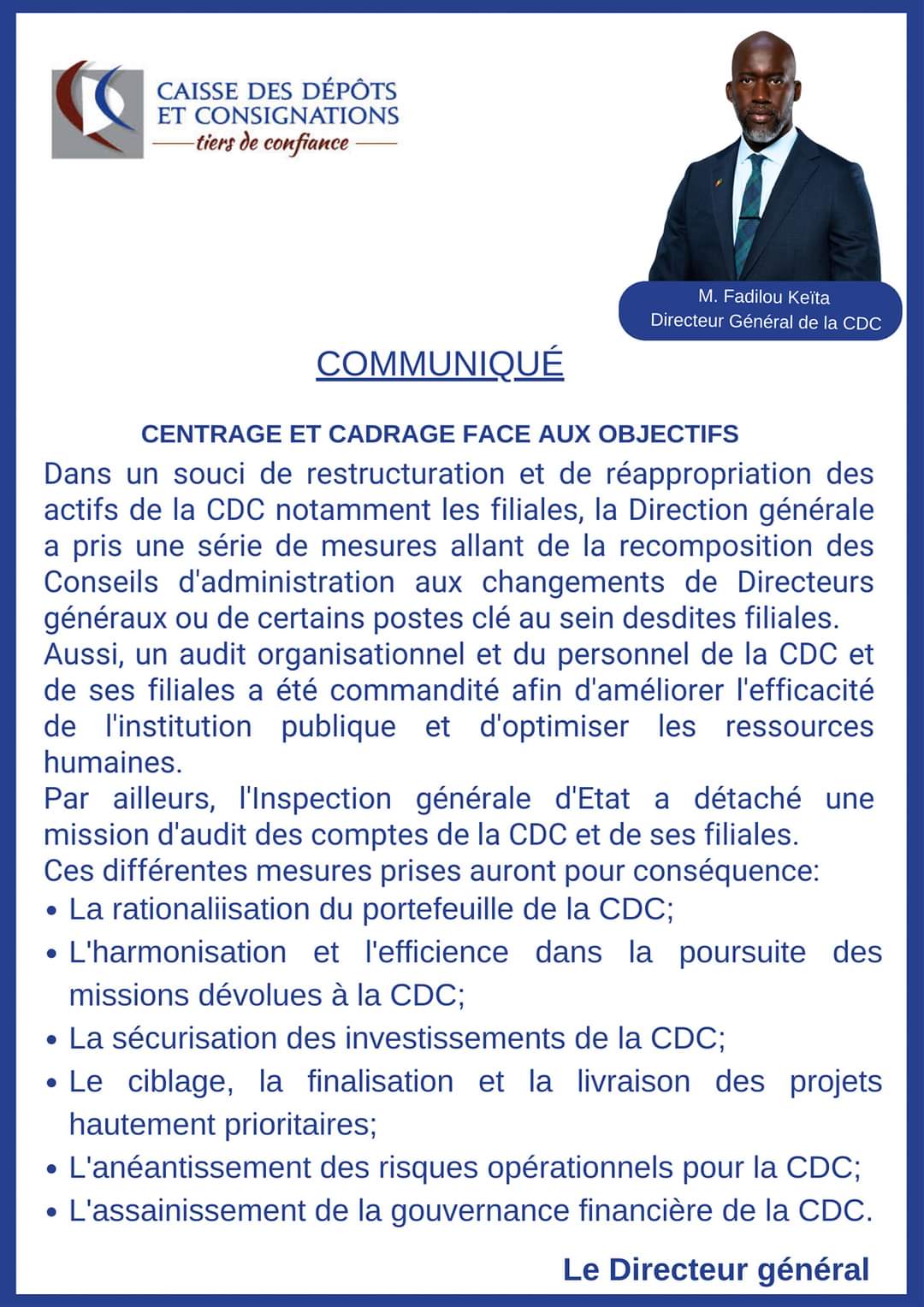 CAISSE DES DÉPÔTS ET CONSIGNATIONS
tiers de confiance

M. Fadilou Keïta
Directeur Général de la CDC

COMMUNIQUÉ

CENTRAGE ET CADRAGE FACE AUX OBJECTIFS

Dans un souci de restructuration et de réappropriation des actifs de la CDC notamment les filiales, la Direction générale a pris une série de mesures allant de la recomposition des Conseils d'administration aux changements de Directeurs généraux ou de certains postes clé au sein desdites filiales.
Aussi, un audit organisationnel et du personnel de la CDC et de ses filiales a été commandité afin d'améliorer l'efficacité de l'institution publique et d'optimiser les ressources humaines.
Par ailleurs, l'Inspection générale d'Etat a détaché une mission d'audit des comptes de la CDC et de ses filiales.
Ces différentes mesures prises auront pour conséquence:
• La rationaliisation du portefeuille de la CDC;
• L'harmonisation et l'efficience dans la poursuite des missions dévolues à la CDC;
• La sécurisation des investissements de la CDC;
• Le ciblage, la finalisation et la livraison des projets hautement prioritaires;
• L'anéantissement des risques opérationnels pour la CDC;
• L'assainissement de la gouvernance financière de la CDC.

Le Directeur général